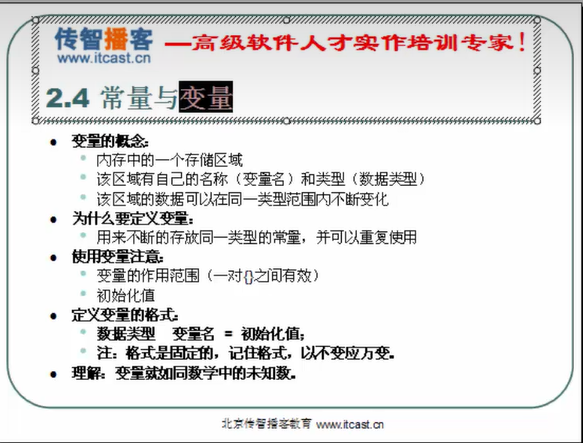 传智播客
www.itcast.cn
—高级软件人才实作培训专家!

2.4 常量与变量

• 变量的概念:
• 内存中的一个存储区域
• 该区域有自己的名称(变量名)和类型(数据类型)
• 该区域的数据可以在同一类型范围内不断变化
• 为什么要定义变量:
• 用来不断的存放同一类型的常量,并可以重复使用
• 使用变量注意:
• 变量的作用范围(一对{}之间有效)
• 初始化值
• 定义变量的格式:
• 数据类型 变量名 = 初始化值;
• 注:格式是固定的,记住格式,以不变应万变。
• 理解:变量就如同数学中的未知数。

北京传智播客教育 www.itcast.cn